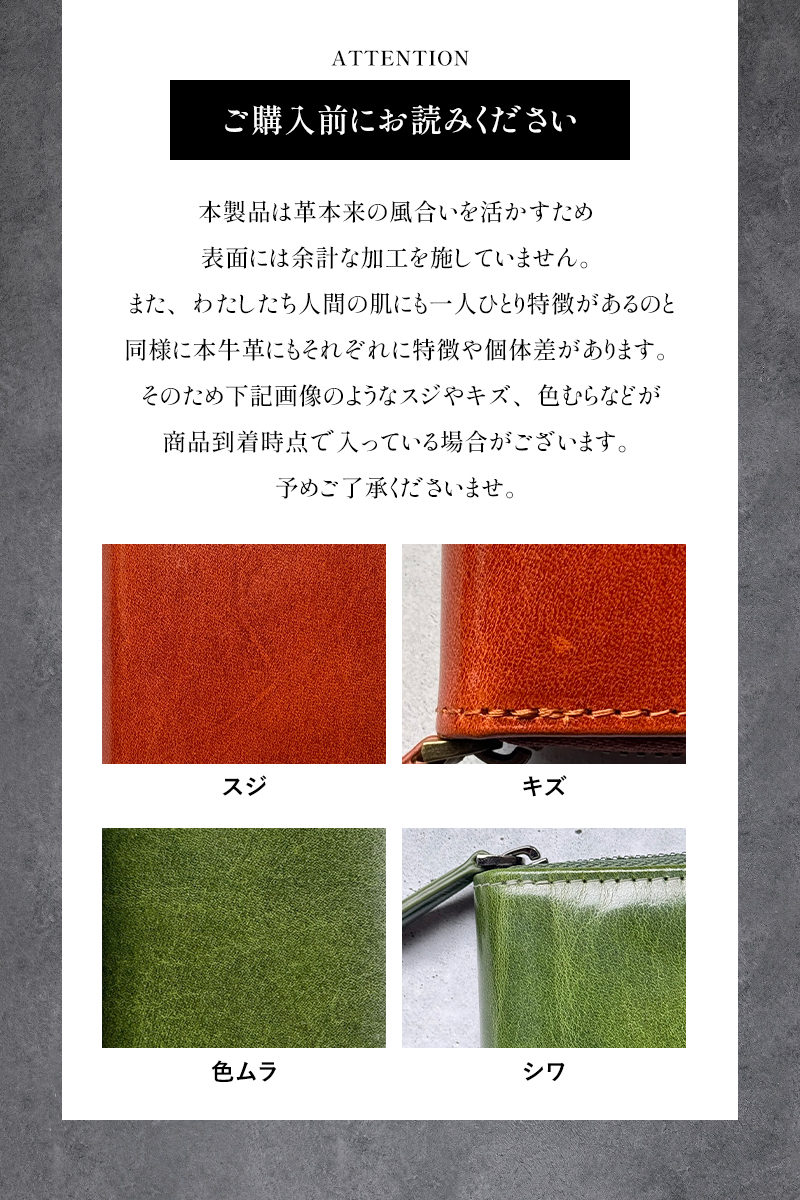 ATTENTION

ご購入前にお読みください

本製品は革本来の風合いを活かすため
表面には余計な加工を施していません。
また、わたしたち人間の肌にも一人ひとり特徴があるのと
同様に本牛革にもそれぞれに特徴や個体差があります。
そのため下記画像のようなスジやキズ、色むらなどが
商品到着時点で入っている場合がございます。
予めご了承くださいませ。

スジ

キズ

色ムラ

シワ